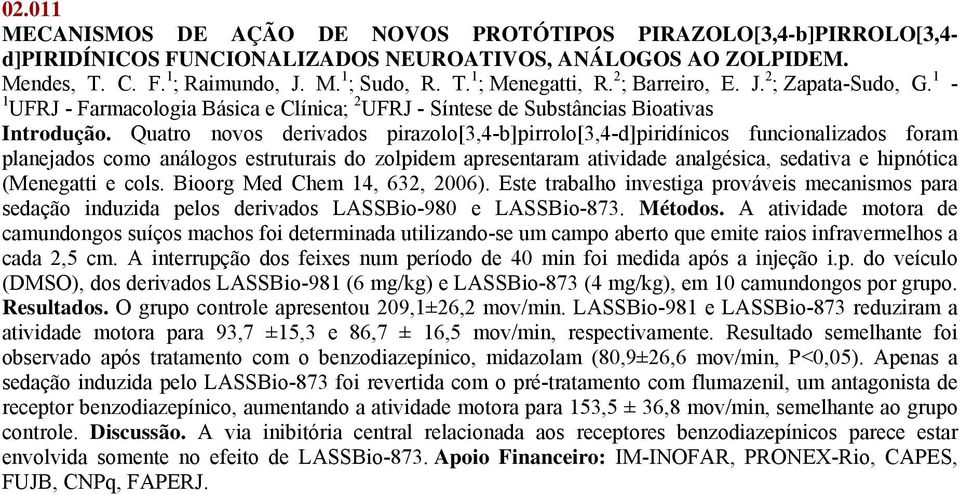 02.011
MECANISMOS DE AÇÃO DE NOVOS PROTÓTIPOS PIRAZOLO[3,4-b]PIRROLO[3,4-d]PIRIDÍNICOS FUNCIONALIZADOS NEUROATIVOS, ANÁLOGOS AO ZOLPIDEM.
Mendes, T. C. F.$^1$; Raimundo, J. M.$^1$; Sudo, R. T.$^1$; Menegatti, R.$^2$; Barreiro, E. J.$^2$; Zapata-Sudo, G.$^1$ - $^1$UFRJ - Farmacologia Básica e Clínica; $^2$UFRJ - Síntese de Substâncias Bioativas
Introdução. Quatro novos derivados pirazolo[3,4-b]pirrolo[3,4-d]piridínicos funcionalizados foram planejados como análogos estruturais do zolpidem apresentaram atividade analgésica, sedativa e hipnótica (Menegatti e cols. Bioorg Med Chem 14, 632, 2006). Este trabalho investiga prováveis mecanismos para sedação induzida pelos derivados LASSBio-980 e LASSBio-873. Métodos. A atividade motora de camundongos suíços machos foi determinada utilizando-se um campo aberto que emite raios infravermelhos a cada 2,5 cm. A interrupção dos feixes num período de 40 min foi medida após a injeção i.p. do veículo (DMSO), dos derivados LASSBio-981 (6 mg/kg) e LASSBio-873 (4 mg/kg), em 10 camundongos por grupo. Resultados. O grupo controle apresentou 209,1±26,2 mov/min. LASSBio-981 e LASSBio-873 reduziram a atividade motora para 93,7 ±15,3 e 86,7 ± 16,5 mov/min, respectivamente. Resultado semelhante foi observado após tratamento com o benzodiazepínico, midazolam (80,9±26,6 mov/min, P<0,05). Apenas a sedação induzida pelo LASSBio-873 foi revertida com o pré-tratamento com flumazenil, um antagonista de receptor benzodiazepínico, aumentando a atividade motora para 153,5 ± 36,8 mov/min, semelhante ao grupo controle. Discussão. A via inibitória central relacionada aos receptores benzodiazepínicos parece estar envolvida somente no efeito de LASSBio-873. Apoio Financeiro: IM-INOFAR, PRONEX-Rio, CAPES, FUJB, CNPq, FAPERJ.